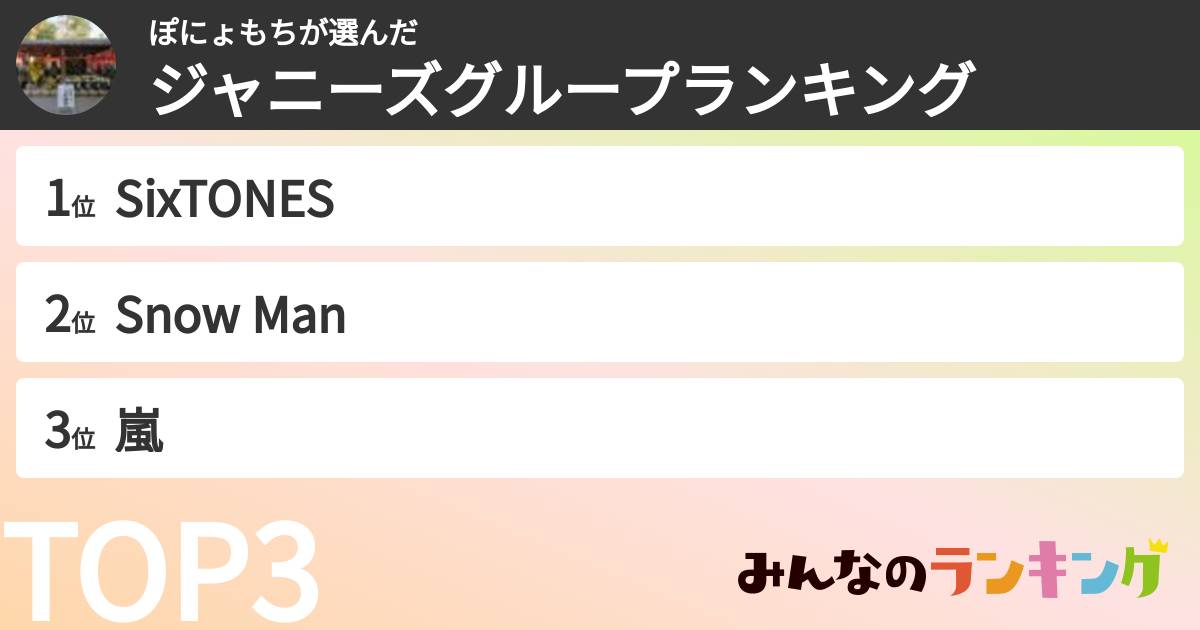 ぽにょもちが選んだ
ジャニーズグループランキング

1位 SixTONES

2位 Snow Man

3位 嵐

TOP3

みんなのランキング